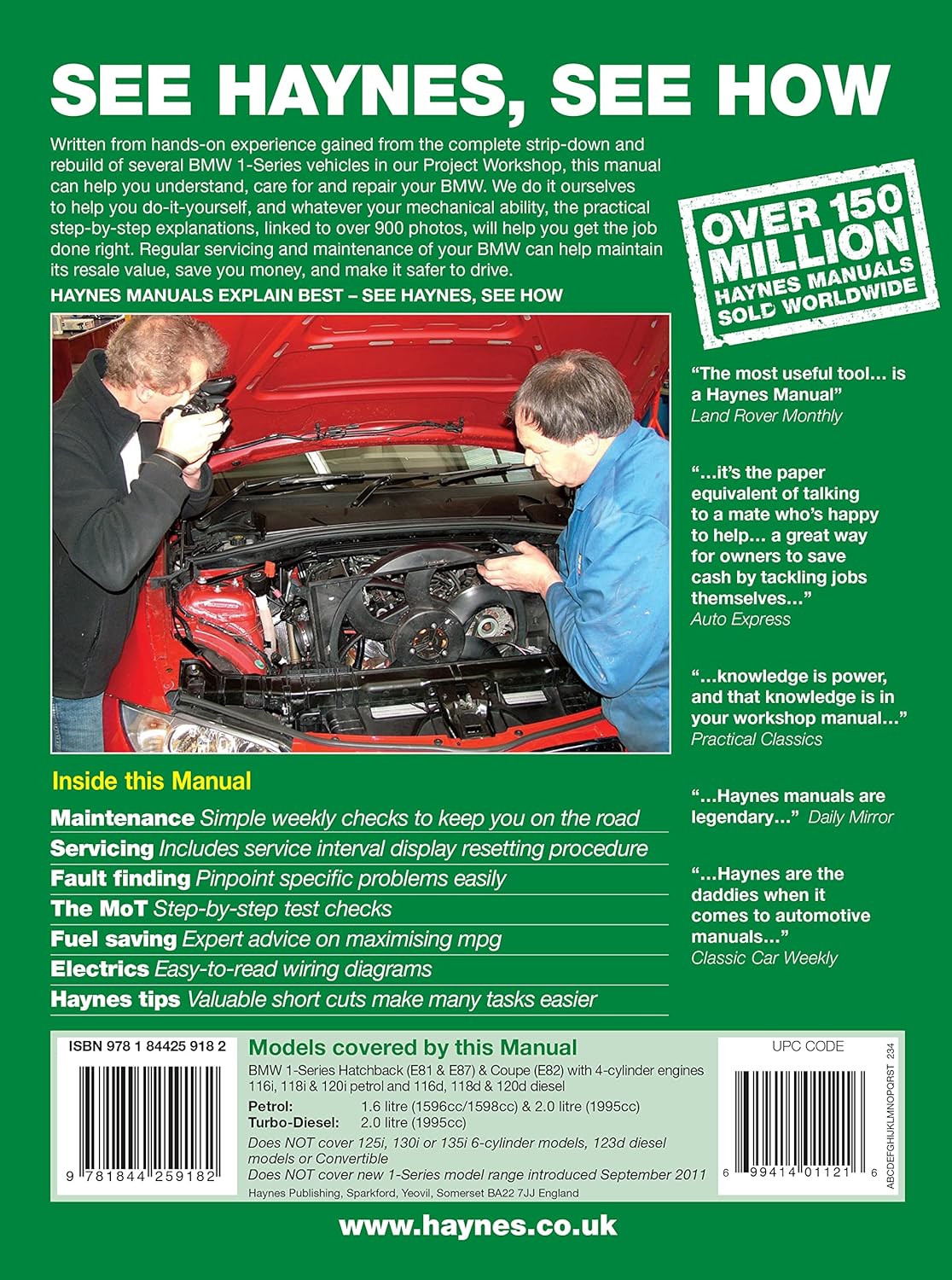 SEE HAYNES, SEE HOW

Written from hands-on experience gained from the complete strip-down and rebuild of several BMW 1-Series vehicles in our Project Workshop, this manual can help you understand, care for and repair your BMW. We do it ourselves to help you do-it-yourself, and whatever your mechanical ability, the practical step-by-step explanations, linked to over 900 photos, will help you get the job done right. Regular servicing and maintenance of your BMW can help maintain its resale value, save you money, and make it safer to drive.

HAYNES MANUALS EXPLAIN BEST – SEE HAYNES, SEE HOW

OVER 150 MILLION HAYNES MANUALS SOLD WORLDWIDE

"The most useful tool… is a Haynes Manual"
Land Rover Monthly

"…it's the paper equivalent of talking to a mate who's happy to help… a great way for owners to save cash by tackling jobs themselves…"
Auto Express

"…knowledge is power, and that knowledge is in your workshop manual…"
Practical Classics

"…Haynes manuals are legendary…" Daily Mirror

"…Haynes are the daddies when it comes to automotive manuals…"
Classic Car Weekly

Inside this Manual

Maintenance Simple weekly checks to keep you on the road
Servicing Includes service interval display resetting procedure
Fault finding Pinpoint specific problems easily
The MoT Step-by-step test checks
Fuel saving Expert advice on maximising mpg
Electrics Easy-to-read wiring diagrams
Haynes tips Valuable short cuts make many tasks easier

ISBN 978 1 84425 918 2

9 781844 259182

Models covered by this Manual
BMW 1-Series Hatchback (E81 & E87) & Coupe (E82) with 4-cylinder engines 116i, 118i & 120i petrol and 116d, 118d & 120d diesel
Petrol: 1.6 litre (1596cc/1598cc) & 2.0 litre (1995cc)
Turbo-Diesel: 2.0 litre (1995cc)
Does NOT cover 125i, 130i or 135i 6-cylinder models, 123d diesel models or Convertible
Does NOT cover new 1-Series model range introduced September 2011
Haynes Publishing, Sparkford, Yeovil, Somerset BA22 7JJ England

UPC CODE
6 99414 01121 6
ABCDEFGHIJKLMNOPQRST 234

www.haynes.co.uk